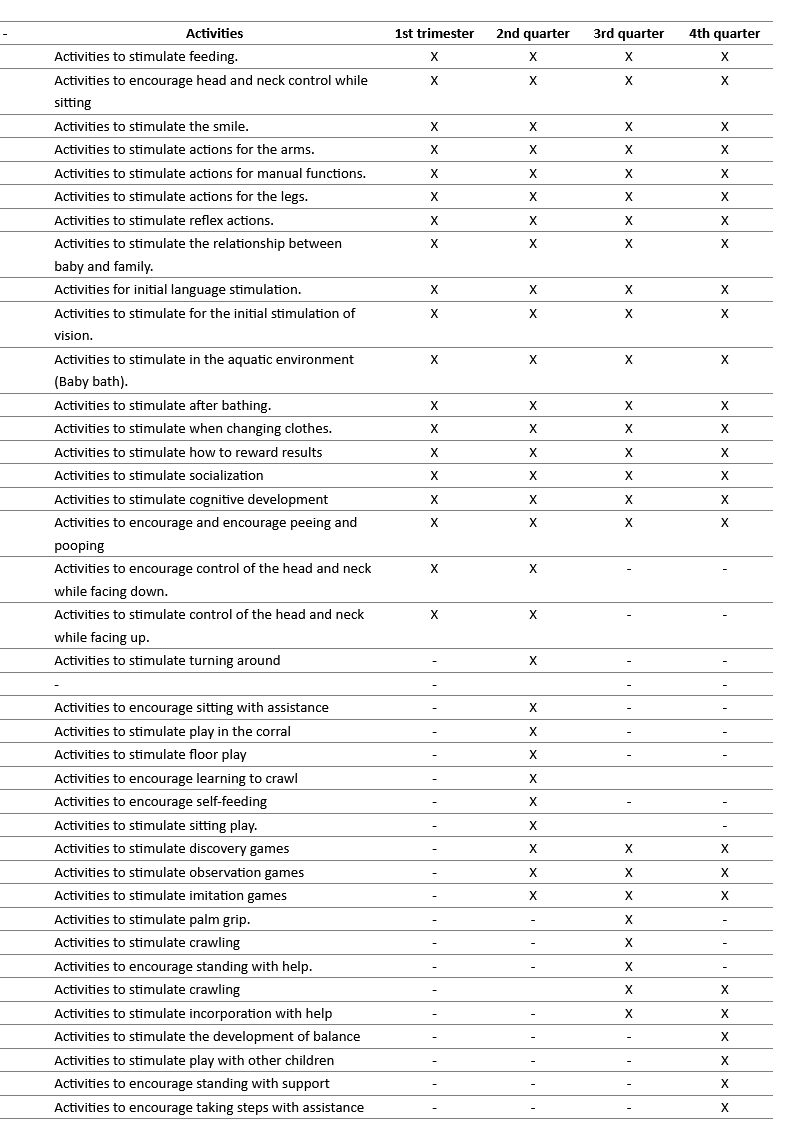 | - | Activities | 1st trimester | 2nd quarter | 3rd quarter | 4th quarter |
|---|---|---|---|---|---|
| | Activities to stimulate feeding. | X | X | X | X |
| | Activities to encourage head and neck control while sitting | X | X | X | X |
| | Activities to stimulate the smile. | X | X | X | X |
| | Activities to stimulate actions for the arms. | X | X | X | X |
| | Activities to stimulate actions for manual functions. | X | X | X | X |
| | Activities to stimulate actions for the legs. | X | X | X | X |
| | Activities to stimulate reflex actions. | X | X | X | X |
| | Activities to stimulate the relationship between baby and family. | X | X | X | X |
| | Activities for initial language stimulation. | X | X | X | X |
| | Activities to stimulate for the initial stimulation of vision. | X | X | X | X |
| | Activities to stimulate in the aquatic environment (Baby bath). | X | X | X | X |
| | Activities to stimulate after bathing. | X | X | X | X |
| | Activities to stimulate when changing clothes. | X | X | X | X |
| | Activities to stimulate how to reward results | X | X | X | X |
| | Activities to stimulate socialization | X | X | X | X |
| | Activities to stimulate cognitive development | X | X | X | X |
| | Activities to encourage and encourage peeing and pooping | X | X | X | X |
| | Activities to encourage control of the head and neck while facing down. | X | X | - | - |
| | Activities to stimulate control of the head and neck while facing up. | X | X | - | - |
| | Activities to stimulate turning around | - | X | - | - |
| | - | - | | - | - |
| | Activities to encourage sitting with assistance | - | X | - | - |
| | Activities to stimulate play in the corral | - | X | - | - |
| | Activities to stimulate floor play | - | X | - | - |
| | Activities to encourage learning to crawl | - | X | | |
| | Activities to encourage self-feeding | - | X | - | - |
| | Activities to stimulate sitting play. | - | X | | - |
| | Activities to stimulate discovery games | - | X | X | X |
| | Activities to stimulate observation games | - | X | X | X |
| | Activities to stimulate imitation games | - | X | X | X |
| | Activities to stimulate palm grip. | - | - | X | - |
| | Activities to stimulate crawling | - | - | X | - |
| | Activities to encourage standing with help. | - | - | X | - |
| | Activities to stimulate crawling | - | | X | X |
| | Activities to stimulate incorporation with help | - | - | X | X |
| | Activities to stimulate the development of balance | - | - | - | X |
| | Activities to stimulate play with other children | - | - | - | X |
| | Activities to encourage standing with support | - | - | - | X |
| | Activities to encourage taking steps with assistance | - | - | - | X |